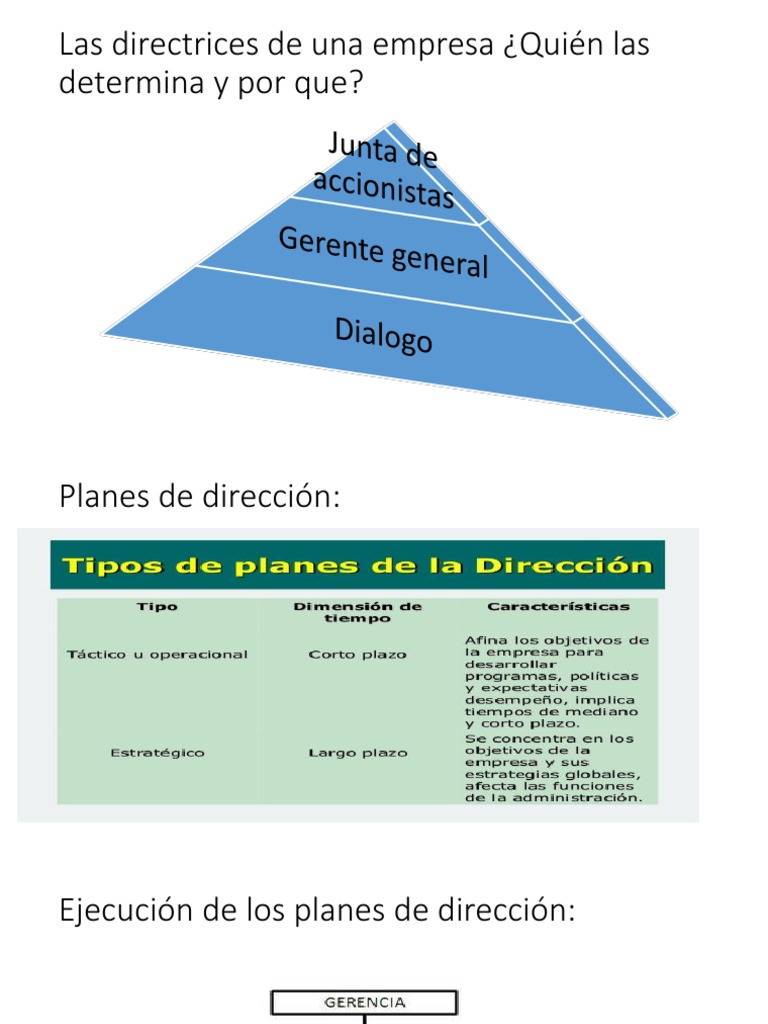 Las directrices de una empresa ¿Quién las determina y por que?

Junta de accionistas

Gerente general

Dialogo

Planes de dirección:

Tipos de planes de la Dirección

| Tipo | Dimensión de tiempo | Características |
|---|---|---|
| Táctico u operacional | Corto plazo | Afina los objetivos de la empresa para desarrollar programas, políticas y expectativas desempeño, implica tiempos de mediano y corto plazo. |
| Estratégico | Largo plazo | Se concentra en los objetivos de la empresa y sus estrategias globales, afecta las funciones de la administración. |

Ejecución de los planes de dirección:

GERENCIA